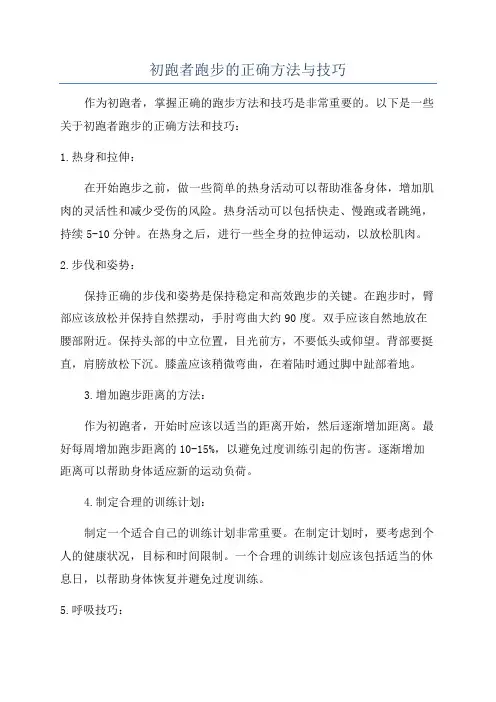 初跑者跑步的正确方法与技巧

作为初跑者，掌握正确的跑步方法和技巧是非常重要的。以下是一些关于初跑者跑步的正确方法和技巧：

1.热身和拉伸：

在开始跑步之前，做一些简单的热身活动可以帮助准备身体，增加肌肉的灵活性和减少受伤的风险。热身活动可以包括快走、慢跑或者跳绳，持续 5-10 分钟。在热身之后，进行一些全身的拉伸运动，以放松肌肉。

2.步伐和姿势：

保持正确的步伐和姿势是保持稳定和高效跑步的关键。在跑步时，臂部应该放松并保持自然摆动，手肘弯曲大约 90 度。双手应该自然地放在腰部附近。保持头部的中立位置，目光前方，不要低头或仰望。背部要挺直，肩膀放松下沉。膝盖应该稍微弯曲，在着陆时通过脚中趾部着地。

3.增加跑步距离的方法：

作为初跑者，开始时应该以适当的距离开始，然后逐渐增加距离。最好每周增加跑步距离的 10-15%，以避免过度训练引起的伤害。逐渐增加距离可以帮助身体适应新的运动负荷。

4.制定合理的训练计划：

制定一个适合自己的训练计划非常重要。在制定计划时，要考虑到个人的健康状况，目标和时间限制。一个合理的训练计划应该包括适当的休息日，以帮助身体恢复并避免过度训练。

5.呼吸技巧：